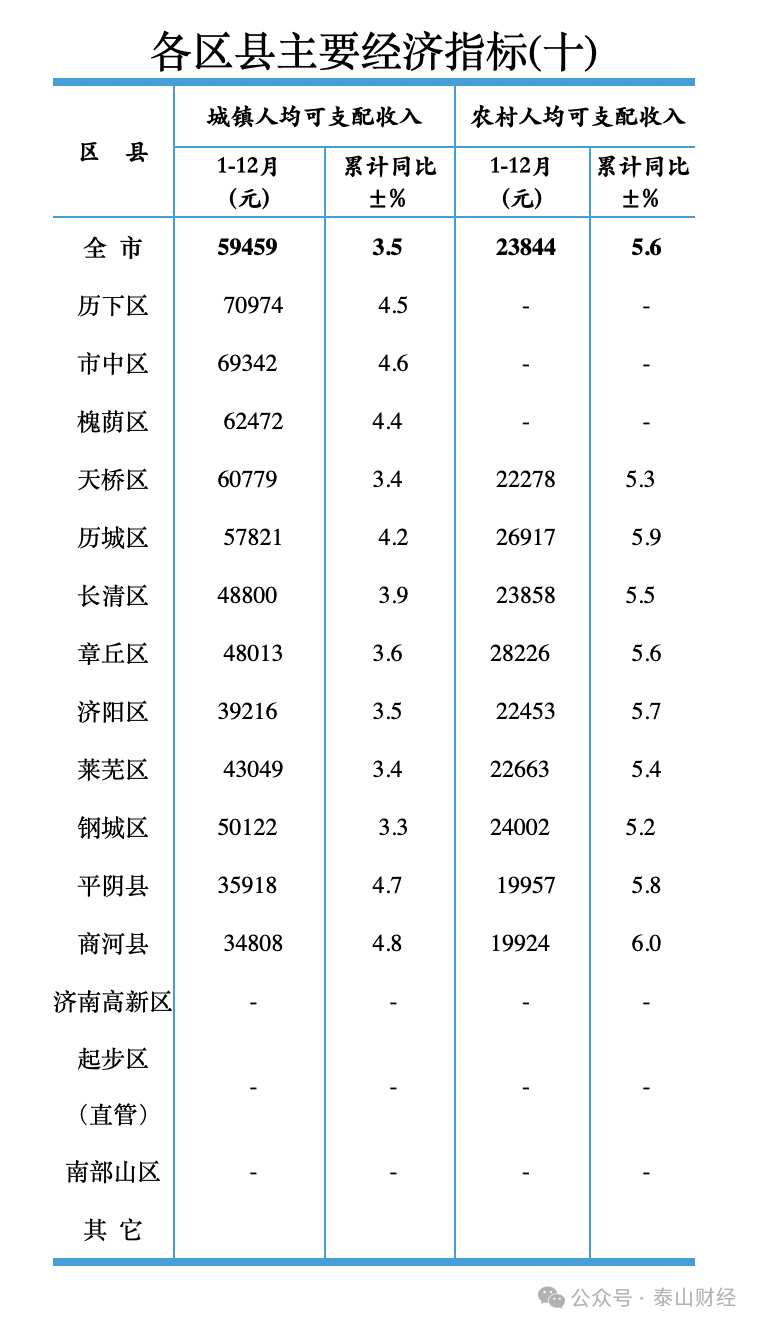 各区县主要经济指标(十)

| 区 县 | 城镇人均可支配收入 1-12月（元） | 城镇人均可支配收入 累计同比±% | 农村人均可支配收入 1-12月（元） | 农村人均可支配收入 累计同比±% |
|---|---|---|---|---|
| 全 市 | 59459 | 3.5 | 23844 | 5.6 |
| 历下区 | 70974 | 4.5 | - | - |
| 市中区 | 69342 | 4.6 | - | - |
| 槐荫区 | 62472 | 4.4 | - | - |
| 天桥区 | 60779 | 3.4 | 22278 | 5.3 |
| 历城区 | 57821 | 4.2 | 26917 | 5.9 |
| 长清区 | 48800 | 3.9 | 23858 | 5.5 |
| 章丘区 | 48013 | 3.6 | 28226 | 5.6 |
| 济阳区 | 39216 | 3.5 | 22453 | 5.7 |
| 莱芜区 | 43049 | 3.4 | 22663 | 5.4 |
| 钢城区 | 50122 | 3.3 | 24002 | 5.2 |
| 平阴县 | 35918 | 4.7 | 19957 | 5.8 |
| 商河县 | 34808 | 4.8 | 19924 | 6.0 |
| 济南高新区 | - | - | - | - |
| 起步区（直管） | - | - | - | - |
| 南部山区 | - | - | - | - |
| 其 它 | | | | |

公众号 · 泰山财经